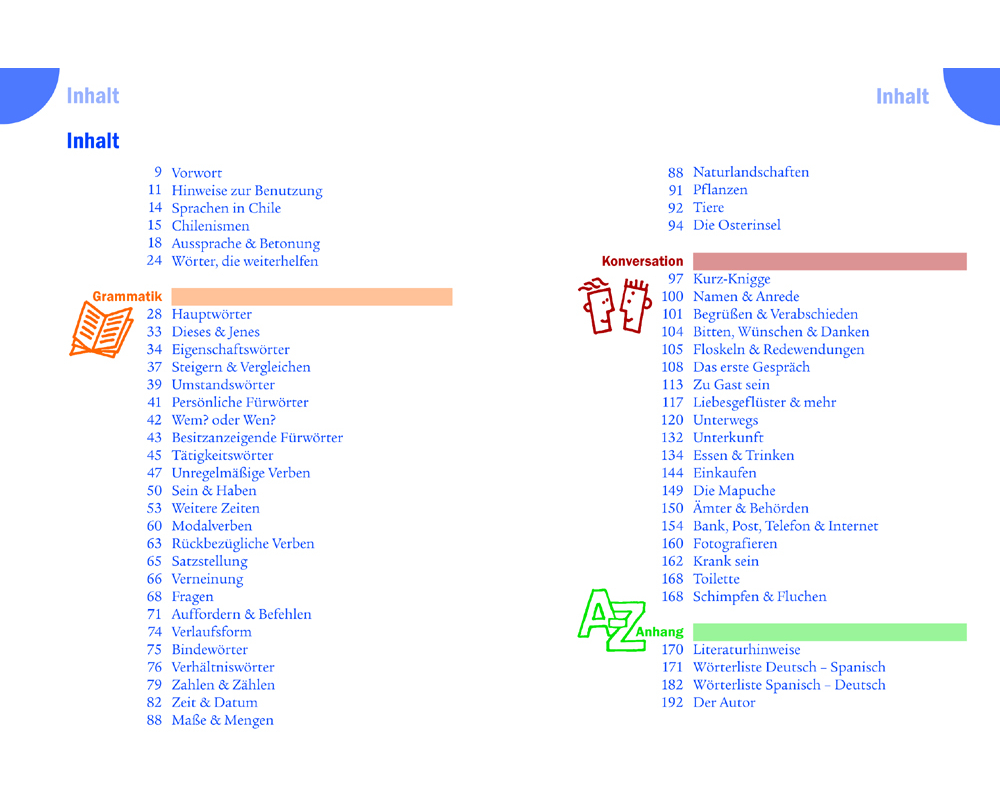 Inhalt

Inhalt

9 Vorwort
11 Hinweise zur Benutzung
14 Sprachen in Chile
15 Chilenismen
18 Aussprache & Betonung
24 Wörter, die weiterhelfen

Grammatik
28 Hauptwörter
33 Dieses & Jenes
34 Eigenschaftswörter
37 Steigern & Vergleichen
39 Umstandswörter
41 Persönliche Fürwörter
42 Wem? oder Wen?
43 Besitzanzeigende Fürwörter
45 Tätigkeitswörter
47 Unregelmäßige Verben
50 Sein & Haben
53 Weitere Zeiten
60 Modalverben
63 Rückbezügliche Verben
65 Satzstellung
66 Verneinung
68 Fragen
71 Auffordern & Befehlen
74 Verlaufsform
75 Bindewörter
76 Verhältniswörter
79 Zahlen & Zählen
82 Zeit & Datum
88 Maße & Mengen

Inhalt

88 Naturlandschaften
91 Pflanzen
92 Tiere
94 Die Osterinsel

Konversation
97 Kurz-Knigge
100 Namen & Anrede
101 Begrüßen & Verabschieden
104 Bitten, Wünschen & Danken
105 Floskeln & Redewendungen
108 Das erste Gespräch
113 Zu Gast sein
117 Liebesgeflüster & mehr
120 Unterwegs
132 Unterkunft
134 Essen & Trinken
144 Einkaufen
149 Die Mapuche
150 Ämter & Behörden
154 Bank, Post, Telefon & Internet
160 Fotografieren
162 Krank sein
168 Toilette
168 Schimpfen & Fluchen

A-Z
Anhang
170 Literaturhinweise
171 Wörterliste Deutsch – Spanisch
182 Wörterliste Spanisch – Deutsch
192 Der Autor